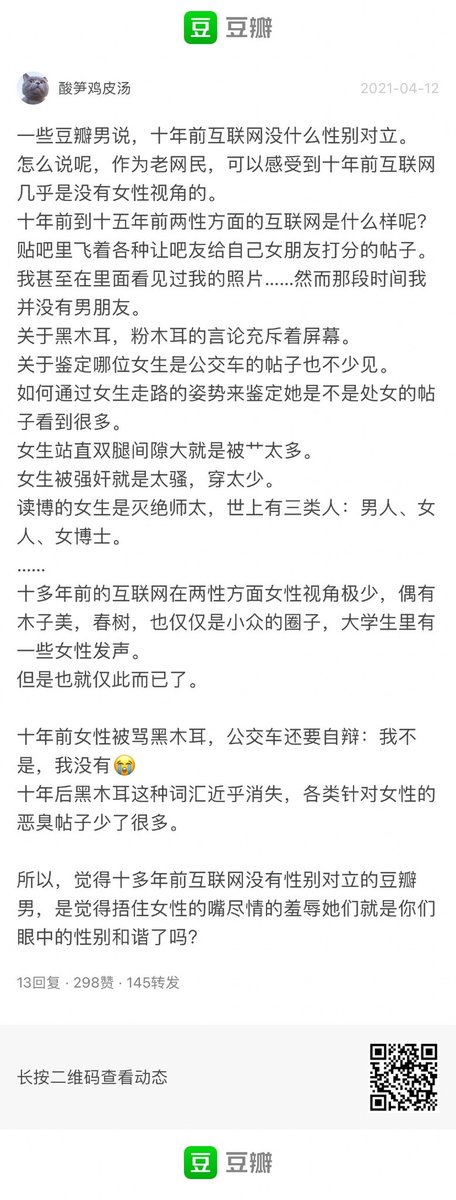 豆 豆瓣

酸笋鸡皮汤 2021-04-12

一些豆瓣男说，十年前互联网没什么性别对立。
怎么说呢，作为老网民，可以感受到十年前互联网几乎是没有女性视角的。
十年前到十五年前两性方面的互联网是什么样呢？
贴吧里飞着各种让吧友给自己女朋友打分的帖子。
我甚至在里面看见过我的照片……然而那段时间我并没有男朋友。
关于黑木耳，粉木耳的言论充斥着屏幕。
关于鉴定哪位女生是公交车的帖子也不少见。
如何通过女生走路的姿势来鉴定她是不是处女的帖子看到很多。
女生站直双腿间隙大就是被艹太多。
女生被强奸就是太骚，穿太少。
读博的女生是灭绝师太，世上有三类人：男人、女人、女博士。
……
十多年前的互联网在两性方面女性视角极少，偶有木子美，春树，也仅仅是小众的圈子，大学生里有一些女性发声。
但是也就仅此而已了。

十年前女性被骂黑木耳，公交车还要自辩：我不是，我没有😭
十年后黑木耳这种词汇近乎消失，各类针对女性的恶臭帖子少了很多。

所以，觉得十多年前互联网没有性别对立的豆瓣男，是觉得捂住女性的嘴尽情的羞辱她们就是你们眼中的性别和谐了吗？

13回复 · 298赞 · 145转发

长按二维码查看动态

豆 豆瓣